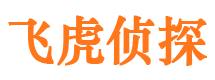 飞虎侦探